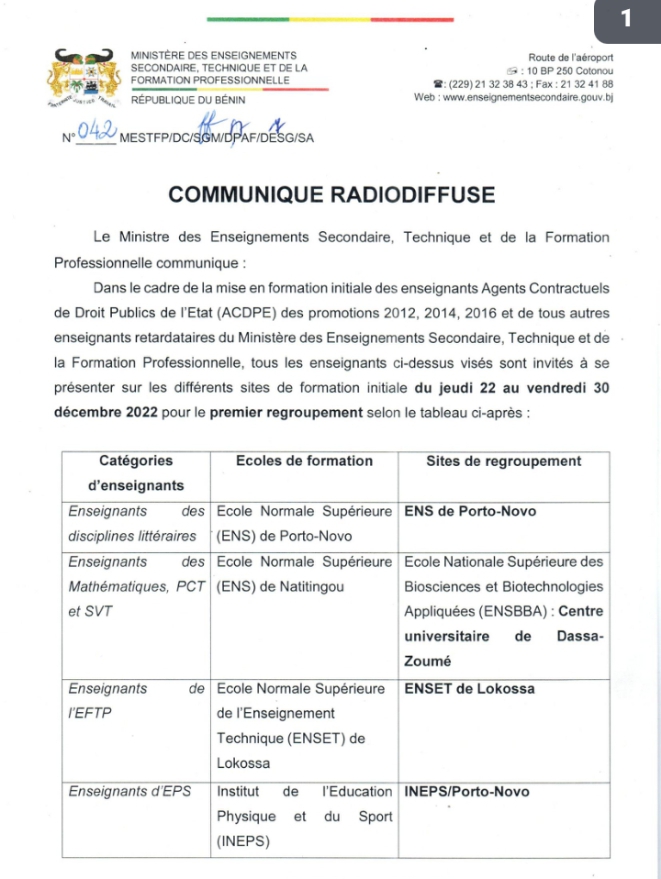 1

MINISTÈRE DES ENSEIGNEMENTS SECONDAIRE, TECHNIQUE ET DE LA FORMATION PROFESSIONNELLE

RÉPUBLIQUE DU BÉNIN

FRATERNITÉ JUSTICE TRAVAIL

Route de l'aéroport
: 10 BP 250 Cotonou
: (229) 21 32 38 43 ; Fax : 21 32 41 88
Web : www.enseignementsecondaire.gouv.bj

N° 042 MESTFP/DC/SGM/DPAF/DESG/SA

COMMUNIQUE RADIODIFFUSE

Le Ministre des Enseignements Secondaire, Technique et de la Formation Professionnelle communique :

Dans le cadre de la mise en formation initiale des enseignants Agents Contractuels de Droit Publics de l'Etat (ACDPE) des promotions 2012, 2014, 2016 et de tous autres enseignants retardataires du Ministère des Enseignements Secondaire, Technique et de la Formation Professionnelle, tous les enseignants ci-dessus visés sont invités à se présenter sur les différents sites de formation initiale du jeudi 22 au vendredi 30 décembre 2022 pour le premier regroupement selon le tableau ci-après :

| Catégories d'enseignants | Ecoles de formation | Sites de regroupement |
|---|---|---|
| Enseignants des disciplines littéraires | Ecole Normale Supérieure (ENS) de Porto-Novo | ENS de Porto-Novo |
| Enseignants des Mathématiques, PCT et SVT | Ecole Normale Supérieure (ENS) de Natitingou | Ecole Nationale Supérieure des Biosciences et Biotechnologies Appliquées (ENSBBA) : Centre universitaire de Dassa-Zoumé |
| Enseignants de l'EFTP | Ecole Normale Supérieure de l'Enseignement Technique (ENSET) de Lokossa | ENSET de Lokossa |
| Enseignants d'EPS | Institut de l'Education Physique et du Sport (INEPS) | INEPS/Porto-Novo |